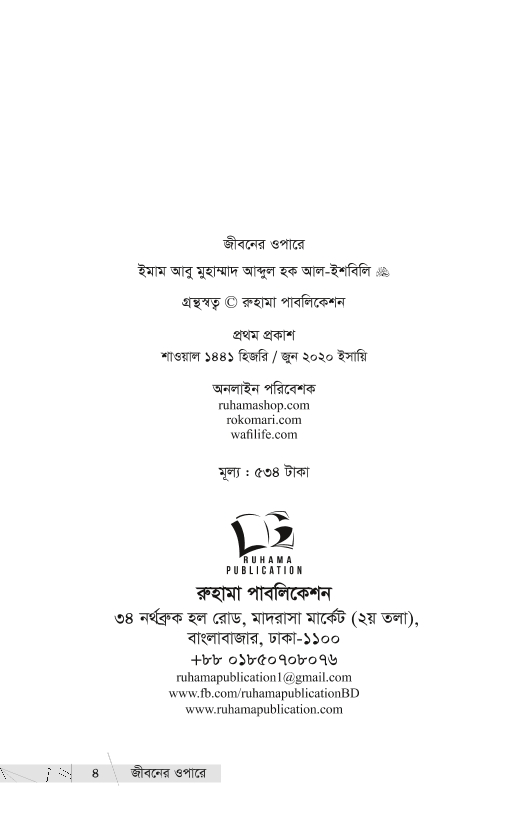 জীবনের ওপারে

ইমাম আবু মুহাম্মাদ আব্দুল হক আল-ইশবিলি ﷺ

গ্রন্থস্বত্ব © রুহামা পাবলিকেশন

প্রথম প্রকাশ
শাওয়াল ১৪৪১ হিজরি / জুন ২০২০ ইসায়ি

অনলাইন পরিবেশক
ruhamashop.com
rokomari.com
wafilife.com

মূল্য : ৫৩৪ টাকা

RUHAMA PUBLICATION

রুহামা পাবলিকেশন
৩৪ নর্থব্রুক হল রোড, মাদরাসা মার্কেট (২য় তলা),
বাংলাবাজার, ঢাকা-১১০০
+৮৮ ০১৮৫০৭০৮০৭৬
ruhamapublication1@gmail.com
www.fb.com/ruhamapublicationBD
www.ruhamapublication.com

৪ জীবনের ওপারে